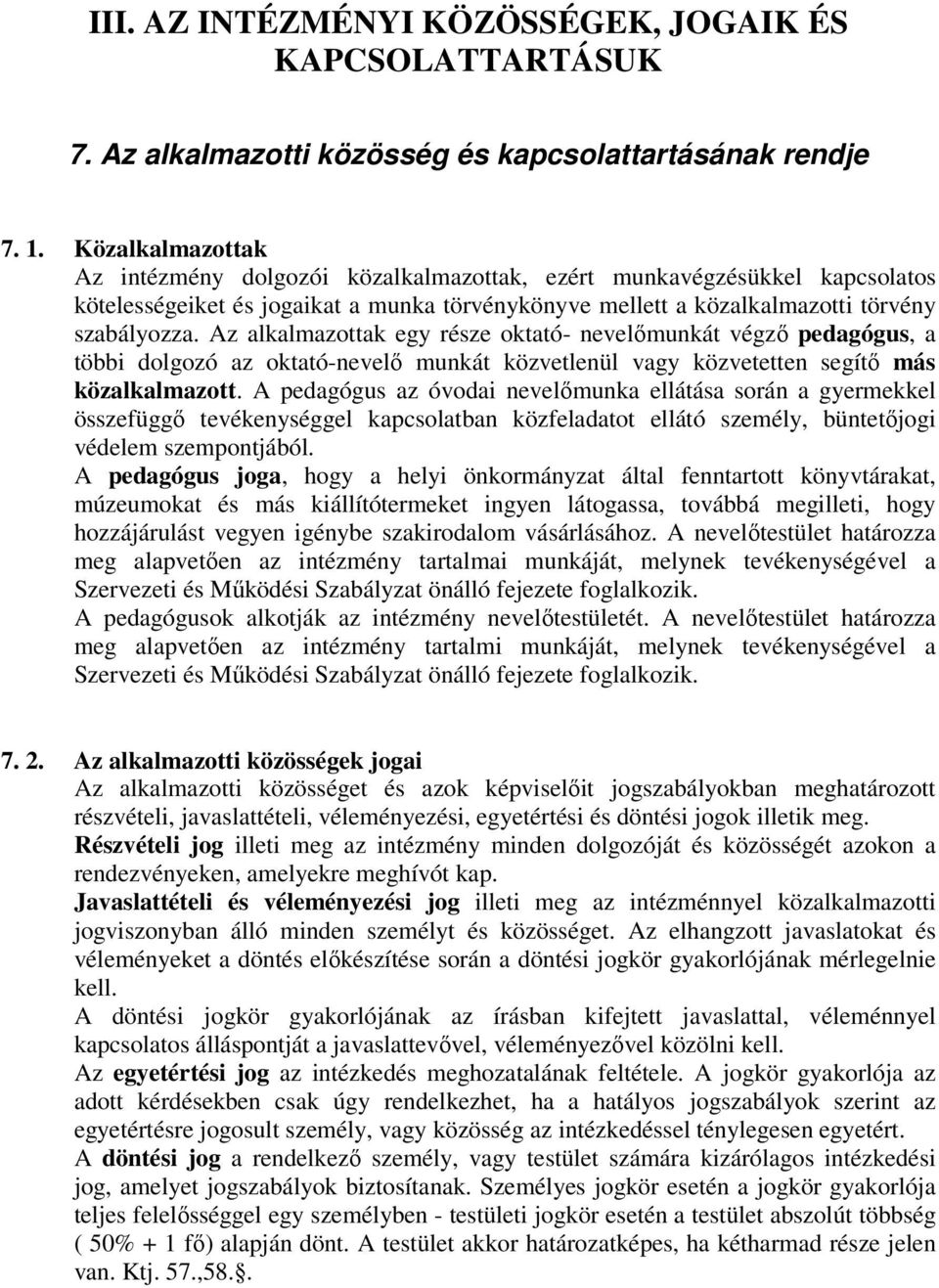 III. AZ INTÉZMÉNYI KÖZÖSSÉGEK, JOGAIK ÉS KAPCSOLATTARTÁSUK

7. Az alkalmazotti közösség és kapcsolattartásának rendje

7. 1. Közalkalmazottak
Az intézmény dolgozói közalkalmazottak, ezért munkavégzésükkel kapcsolatos kötelességeiket és jogaikat a munka törvénykönyve mellett a közalkalmazotti törvény szabályozza. Az alkalmazottak egy része oktató- nevelőmunkát végző pedagógus, a többi dolgozó az oktató-nevelő munkát közvetlenül vagy közvetetten segítő más közalkalmazott. A pedagógus az óvodai nevelőmunka ellátása során a gyermekkel összefüggő tevékenységgel kapcsolatban közfeladatot ellátó személy, büntetőjogi védelem szempontjából.
A pedagógus joga, hogy a helyi önkormányzat által fenntartott könyvtárakat, múzeumokat és más kiállítótermeket ingyen látogassa, továbbá megilleti, hogy hozzájárulást vegyen igénybe szakirodalom vásárlásához. A nevelőtestület határozza meg alapvetően az intézmény tartalmai munkáját, melynek tevékenységével a Szervezeti és Működési Szabályzat önálló fejezete foglalkozik.
A pedagógusok alkotják az intézmény nevelőtestületét. A nevelőtestület határozza meg alapvetően az intézmény tartalmi munkáját, melynek tevékenységével a Szervezeti és Működési Szabályzat önálló fejezete foglalkozik.

7. 2. Az alkalmazotti közösségek jogai
Az alkalmazotti közösséget és azok képviselőit jogszabályokban meghatározott részvételi, javaslattételi, véleményezési, egyetértési és döntési jogok illetik meg.
Részvételi jog illeti meg az intézmény minden dolgozóját és közösségét azokon a rendezvényeken, amelyekre meghívót kap.
Javaslattételi és véleményezési jog illeti meg az intézménnyel közalkalmazotti jogviszonyban álló minden személyt és közösséget. Az elhangzott javaslatokat és véleményeket a döntés előkészítése során a döntési jogkör gyakorlójának mérlegelnie kell.
A döntési jogkör gyakorlójának az írásban kifejtett javaslattal, véleménnyel kapcsolatos álláspontját a javaslattevővel, véleményezővel közölni kell.
Az egyetértési jog az intézkedés meghozatalának feltétele. A jogkör gyakorlója az adott kérdésekben csak úgy rendelkezhet, ha a hatályos jogszabályok szerint az egyetértésre jogosult személy, vagy közösség az intézkedéssel ténylegesen egyetért.
A döntési jog a rendelkező személy, vagy testület számára kizárólagos intézkedési jog, amelyet jogszabályok biztosítanak. Személyes jogkör esetén a jogkör gyakorlója teljes felelősséggel egy személyben - testületi jogkör esetén a testület abszolút többség ( 50% + 1 fő) alapján dönt. A testület akkor határozatképes, ha kétharmad része jelen van. Ktj. 57.,58.§.